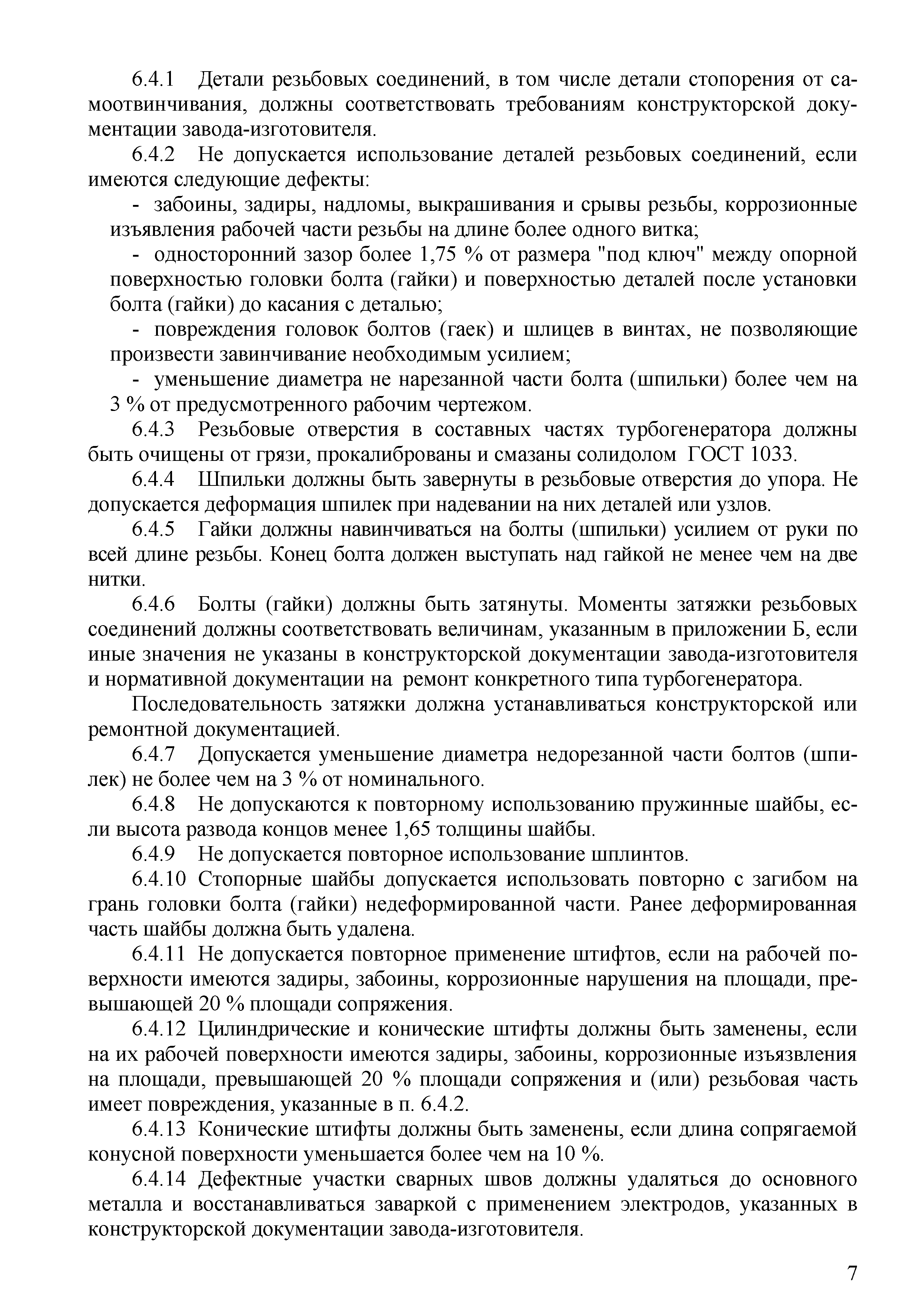 6.4.1 Детали резьбовых соединений, в том числе детали стопорения от самоотвинчивания, должны соответствовать требованиям конструкторской документации завода-изготовителя.

6.4.2 Не допускается использование деталей резьбовых соединений, если имеются следующие дефекты:

- забоины, задиры, надломы, выкрашивания и срывы резьбы, коррозионные изъявления рабочей части резьбы на длине более одного витка;

- односторонний зазор более 1,75 % от размера "под ключ" между опорной поверхностью головки болта (гайки) и поверхностью деталей после установки болта (гайки) до касания с деталью;

- повреждения головок болтов (гаек) и шлицев в винтах, не позволяющие произвести завинчивание необходимым усилием;

- уменьшение диаметра не нарезанной части болта (шпильки) более чем на 3 % от предусмотренного рабочим чертежом.

6.4.3 Резьбовые отверстия в составных частях турбогенератора должны быть очищены от грязи, прокалиброваны и смазаны солидолом ГОСТ 1033.

6.4.4 Шпильки должны быть завернуты в резьбовые отверстия до упора. Не допускается деформация шпилек при надевании на них деталей или узлов.

6.4.5 Гайки должны навинчиваться на болты (шпильки) усилием от руки по всей длине резьбы. Конец болта должен выступать над гайкой не менее чем на две нитки.

6.4.6 Болты (гайки) должны быть затянуты. Моменты затяжки резьбовых соединений должны соответствовать величинам, указанным в приложении Б, если иные значения не указаны в конструкторской документации завода-изготовителя и нормативной документации на ремонт конкретного типа турбогенератора.

Последовательность затяжки должна устанавливаться конструкторской или ремонтной документацией.

6.4.7 Допускается уменьшение диаметра недорезанной части болтов (шпилек) не более чем на 3 % от номинального.

6.4.8 Не допускаются к повторному использованию пружинные шайбы, если высота развода концов менее 1,65 толщины шайбы.

6.4.9 Не допускается повторное использование шплинтов.

6.4.10 Стопорные шайбы допускается использовать повторно с загибом на грань головки болта (гайки) недеформированной части. Ранее деформированная часть шайбы должна быть удалена.

6.4.11 Не допускается повторное применение штифтов, если на рабочей поверхности имеются задиры, забоины, коррозионные нарушения на площади, превышающей 20 % площади сопряжения.

6.4.12 Цилиндрические и конические штифты должны быть заменены, если на их рабочей поверхности имеются задиры, забоины, коррозионные изъязвления на площади, превышающей 20 % площади сопряжения и (или) резьбовая часть имеет повреждения, указанные в п. 6.4.2.

6.4.13 Конические штифты должны быть заменены, если длина сопрягаемой конусной поверхности уменьшается более чем на 10 %.

6.4.14 Дефектные участки сварных швов должны удаляться до основного металла и восстанавливаться заваркой с применением электродов, указанных в конструкторской документации завода-изготовителя.

7